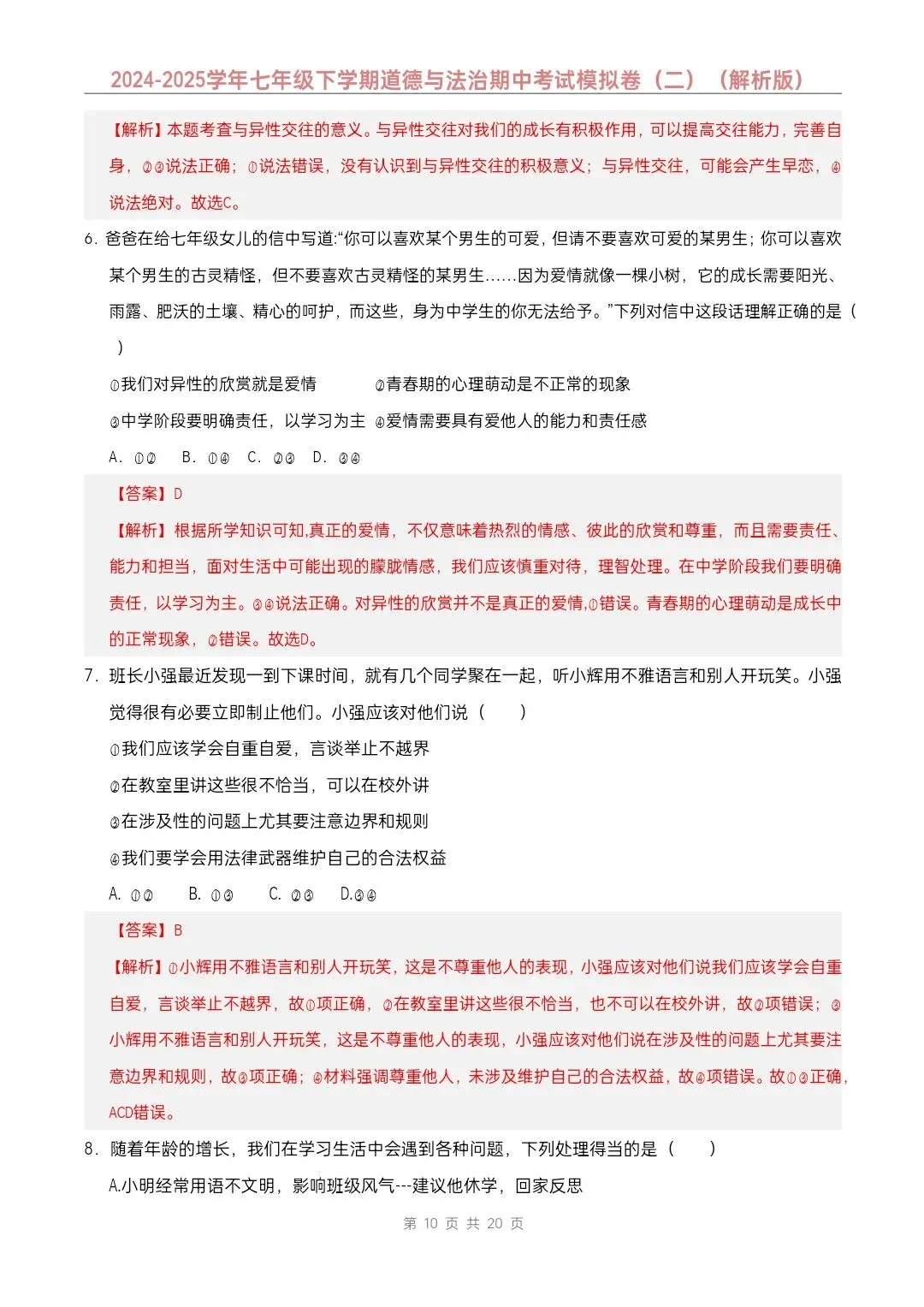 2024-2025学年七年级下学期道德与法治期中考试模拟卷（二）（解析版）

【解析】本题考查与异性交往的意义。与异性交往对我们的成长有积极作用，可以提高交往能力，完善自身，②③说法正确；①说法错误，没有认识到与异性交往的积极意义；与异性交往，可能会产生早恋，④说法绝对。故选C。

6. 爸爸在给七年级女儿的信中写道:“你可以喜欢某个男生的可爱，但请不要喜欢可爱的某男生；你可以喜欢某个男生的古灵精怪，但不要喜欢古灵精怪的某男生……因为爱情就像一棵小树，它的成长需要阳光、雨露、肥沃的土壤、精心的呵护，而这些，身为中学生的你无法给予。”下列对信中这段话理解正确的是（　）

①我们对异性的欣赏就是爱情　②青春期的心理萌动是不正常的现象

③中学阶段要明确责任，以学习为主　④爱情需要具有爱他人的能力和责任感

A. ①②　B. ①④　C. ②③　D. ③④

【答案】D

【解析】根据所学知识可知,真正的爱情，不仅意味着热烈的情感、彼此的欣赏和尊重，而且需要责任、能力和担当，面对生活中可能出现的朦胧情感，我们应该慎重对待，理智处理。在中学阶段我们要明确责任，以学习为主。③④说法正确。对异性的欣赏并不是真正的爱情,①错误。青春期的心理萌动是成长中的正常现象，②错误。故选D。

7. 班长小强最近发现一到下课时间，就有几个同学聚在一起，听小辉用不雅语言和别人开玩笑。小强觉得很有必要立即制止他们。小强应该对他们说（　）

①我们应该学会自重自爱，言谈举止不越界

②在教室里讲这些很不恰当，可以在校外讲

③在涉及性的问题上尤其要注意边界和规则

④我们要学会用法律武器维护自己的合法权益

A. ①②　B. ①③　C. ②③　D.③④

【答案】B

【解析】①小辉用不雅语言和别人开玩笑，这是不尊重他人的表现，小强应该对他们说我们应该学会自重自爱，言谈举止不越界，故①项正确，②在教室里讲这些很不恰当，也不可以在校外讲，故②项错误；③小辉用不雅语言和别人开玩笑，这是不尊重他人的表现，小强应该对他们说在涉及性的问题上尤其要注意边界和规则，故③项正确；④材料强调尊重他人，未涉及维护自己的合法权益，故④项错误。故①③正确，ACD错误。

8. 随着年龄的增长，我们在学习生活中会遇到各种问题，下列处理得当的是（　）

A.小明经常用语不文明，影响班级风气---建议他休学，回家反思

第 10 页 共 20 页